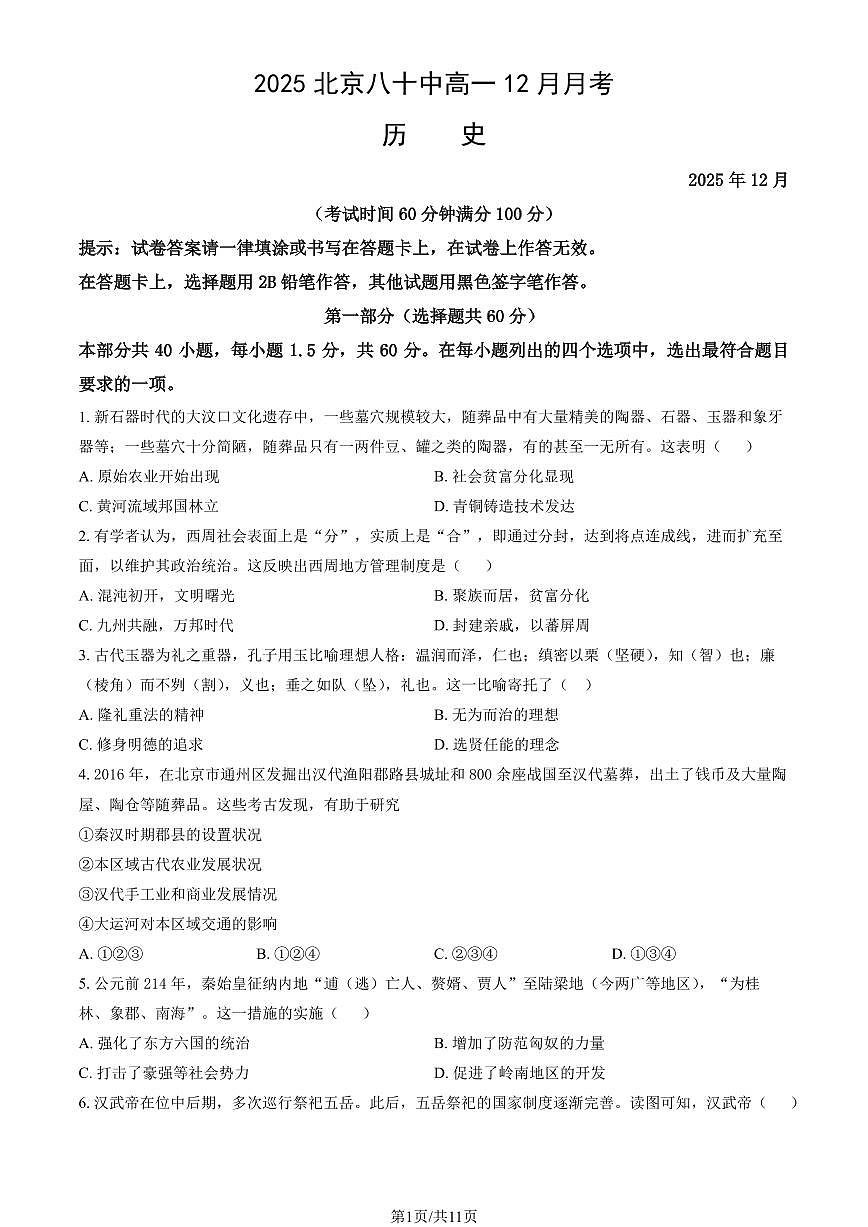 2025 北京八十中高一 12 月月考

历　史

2025 年 12 月

（考试时间 60 分钟满分 100 分）

提示：试卷答案请一律填涂或书写在答题卡上，在试卷上作答无效。

在答题卡上，选择题用 2B 铅笔作答，其他试题用黑色签字笔作答。

第一部分（选择题共 60 分）

本部分共 40 小题，每小题 1.5 分，共 60 分。在每小题列出的四个选项中，选出最符合题目要求的一项。

1. 新石器时代的大汶口文化遗存中，一些墓穴规模较大，随葬品中有大量精美的陶器、石器、玉器和象牙器等；一些墓穴十分简陋，随葬品只有一两件豆、罐之类的陶器，有的甚至一无所有。这表明（　）

A. 原始农业开始出现

B. 社会贫富分化显现

C. 黄河流域邦国林立

D. 青铜铸造技术发达

2. 有学者认为，西周社会表面上是“分”，实质上是“合”，即通过分封，达到将点连成线，进而扩充至面，以维护其政治统治。这反映出西周地方管理制度是（　）

A. 混沌初开，文明曙光

B. 聚族而居，贫富分化

C. 九州共融，万邦时代

D. 封建亲戚，以蕃屏周

3. 古代玉器为礼之重器，孔子用玉比喻理想人格：温润而泽，仁也；缜密以栗（坚硬），知（智）也；廉（棱角）而不刿（割），义也；垂之如队（坠），礼也。这一比喻寄托了（　）

A. 隆礼重法的精神

B. 无为而治的理想

C. 修身明德的追求

D. 选贤任能的理念

4. 2016 年，在北京市通州区发掘出汉代渔阳郡路县城址和 800 余座战国至汉代墓葬，出土了钱币及大量陶屋、陶仓等随葬品。这些考古发现，有助于研究

①秦汉时期郡县的设置状况

②本区域古代农业发展状况

③汉代手工业和商业发展情况

④大运河对本区域交通的影响

A. ①②③　　B. ①②④　　C. ②③④　　D. ①③④

5. 公元前 214 年，秦始皇征纳内地“逋（逃）亡人、赘婿、贾人”至陆梁地（今两广等地区），“为桂林、象郡、南海”。这一措施的实施（　）

A. 强化了东方六国的统治

B. 增加了防范匈奴的力量

C. 打击了豪强等社会势力

D. 促进了岭南地区的开发

6. 汉武帝在位中后期，多次巡行祭祀五岳。此后，五岳祭祀的国家制度逐渐完善。读图可知，汉武帝（　）

第1页/共11页